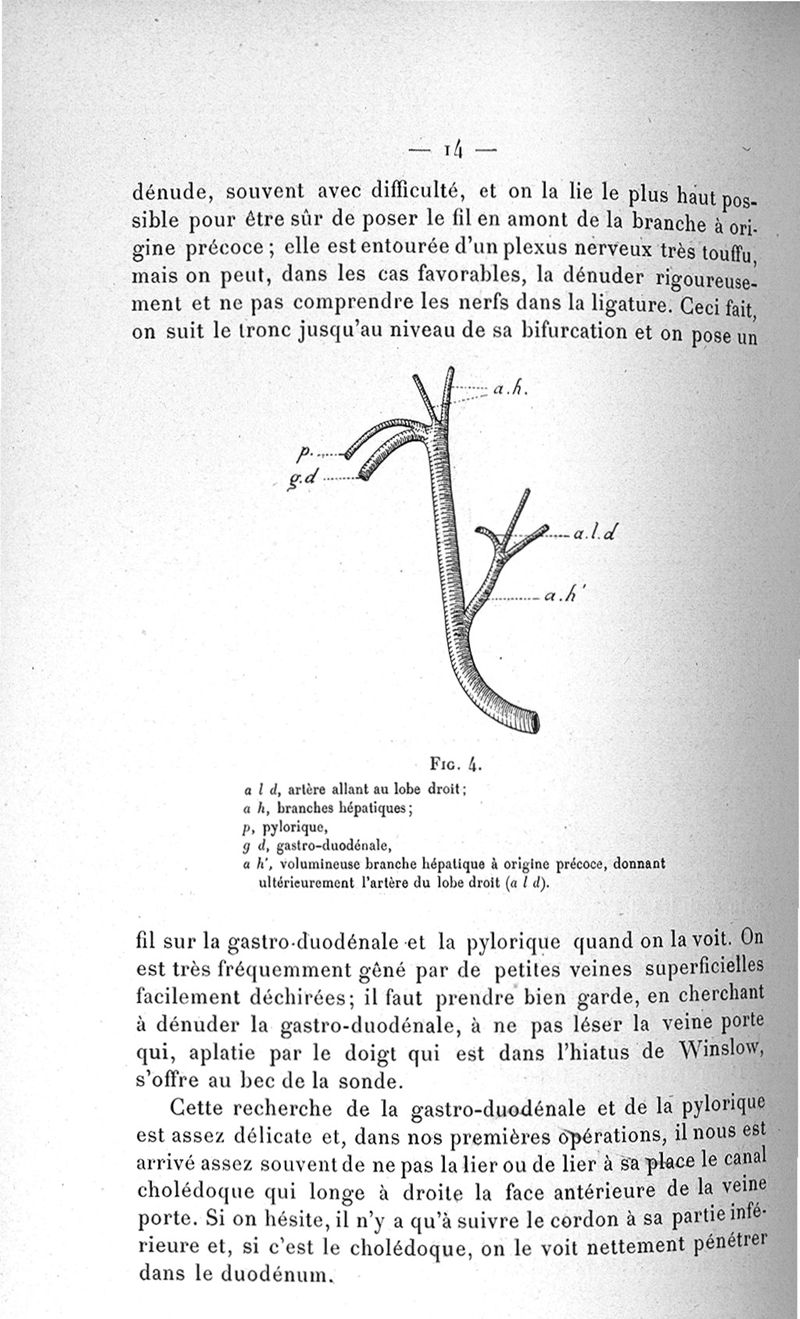 — 14 —

dénude, souvent avec difficulté, et on la lie le plus haut possible pour être sûr de poser le fil en amont de la branche à origine précoce ; elle est entourée d'un plexus nerveux très touffu, mais on peut, dans les cas favorables, la dénuder rigoureusement et ne pas comprendre les nerfs dans la ligature. Ceci fait, on suit le tronc jusqu'au niveau de sa bifurcation et on pose un

a.h.
p.
g.d
a.l.d
a.h'

Fig. 4.
a l d, artère allant au lobe droit ;
a h, branches hépatiques ;
p, pylorique,
g d, gastro-duodénale,
a h', volumineuse branche hépatique à origine précoce, donnant ultérieurement l'artère du lobe droit (a l d).

fil sur la gastro-duodénale et la pylorique quand on la voit. On est très fréquemment gêné par de petites veines superficielles facilement déchirées ; il faut prendre bien garde, en cherchant à dénuder la gastro-duodénale, à ne pas léser la veine porte qui, aplatie par le doigt qui est dans l'hiatus de Winslow, s'offre au bec de la sonde.

Cette recherche de la gastro-duodénale et de la pylorique est assez délicate et, dans nos premières opérations, il nous est arrivé assez souvent de ne pas la lier ou de lier à sa place le canal cholédoque qui longe à droite la face antérieure de la veine porte. Si on hésite, il n'y a qu'à suivre le cordon à sa partie inférieure et, si c'est le cholédoque, on le voit nettement pénétrer dans le duodénum.